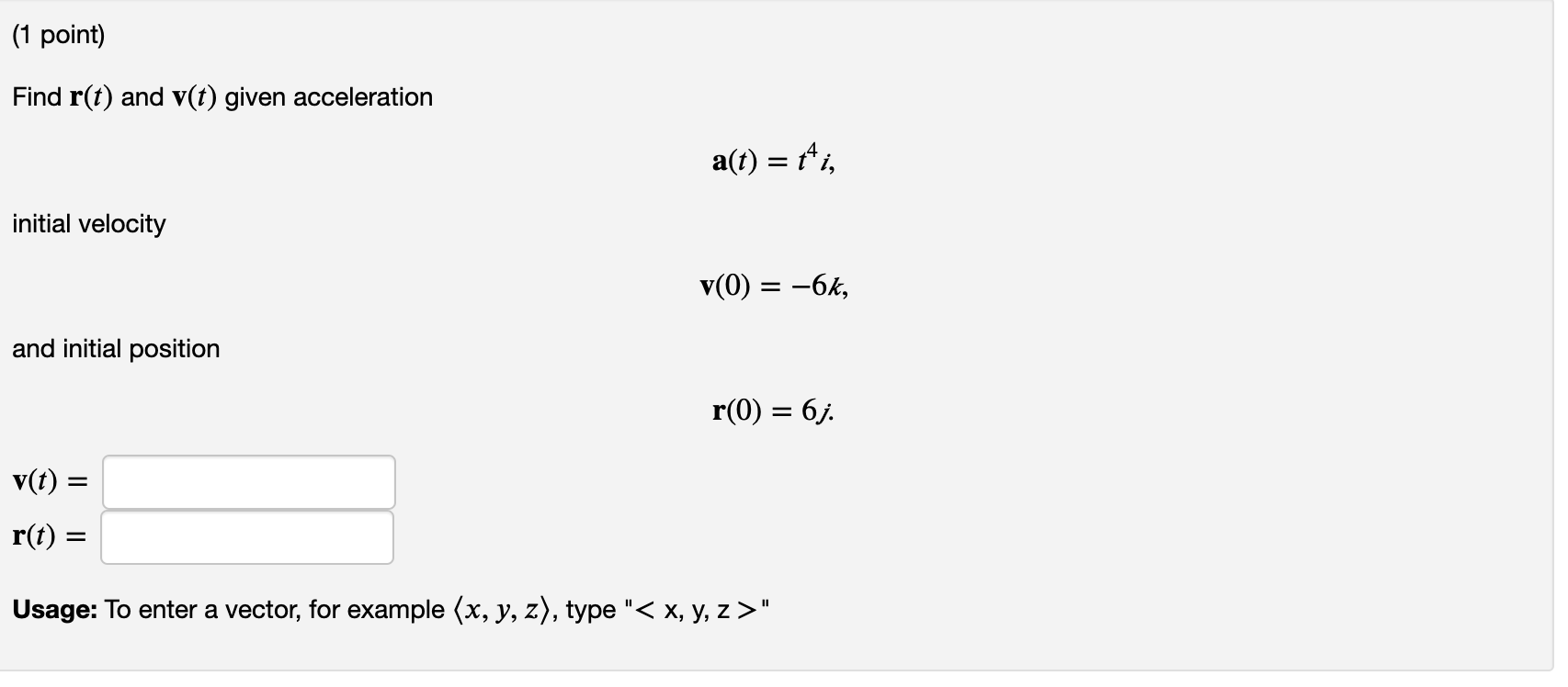 (1 point)

Find $\mathbf{r}(t)$ and $\mathbf{v}(t)$ given acceleration

$\mathbf{a}(t) = t^4 i,$

initial velocity

$\mathbf{v}(0) = -6k,$

and initial position

$\mathbf{r}(0) = 6j.$

$\mathbf{v}(t) =$

$\mathbf{r}(t) =$

**Usage:** To enter a vector, for example $\langle x, y, z \rangle$, type "< x, y, z >"